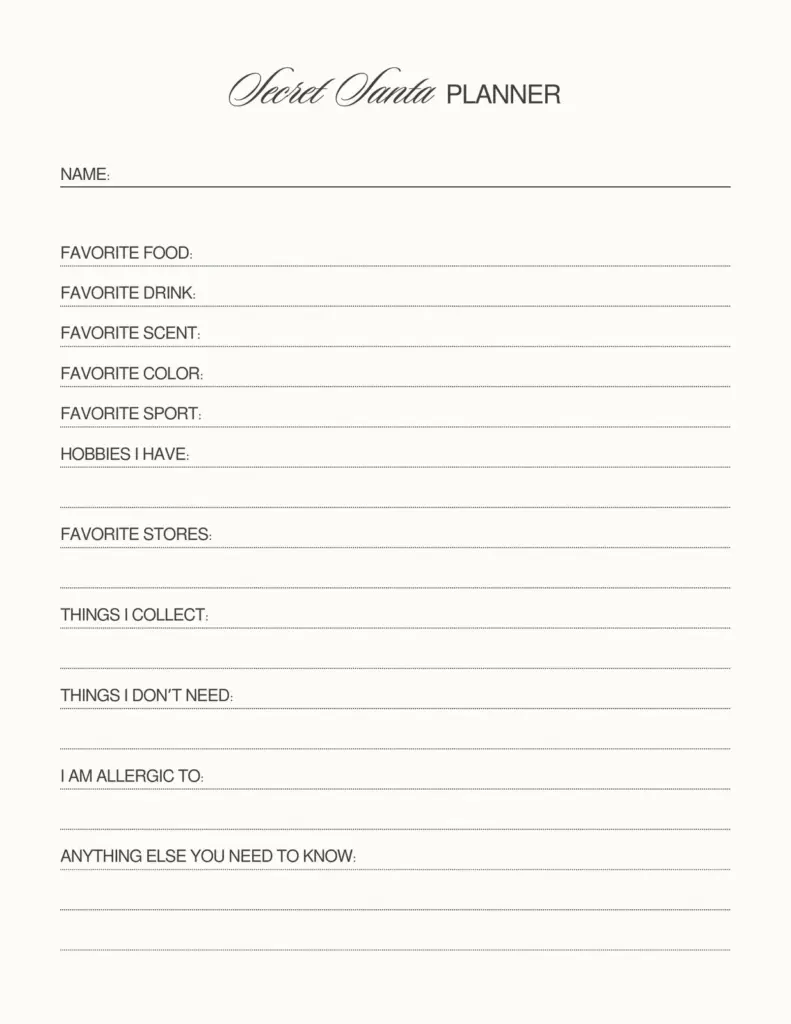 Secret Santa PLANNER

NAME: ____

FAVORITE FOOD: ____

FAVORITE DRINK: ____

FAVORITE SCENT: ____

FAVORITE COLOR: ____

FAVORITE SPORT: ____

HOBBIES I HAVE: ____

____

FAVORITE STORES: ____

____

THINGS I COLLECT: ____

____

THINGS I DON'T NEED: ____

____

I AM ALLERGIC TO: ____

____

ANYTHING ELSE YOU NEED TO KNOW: ____

____

____